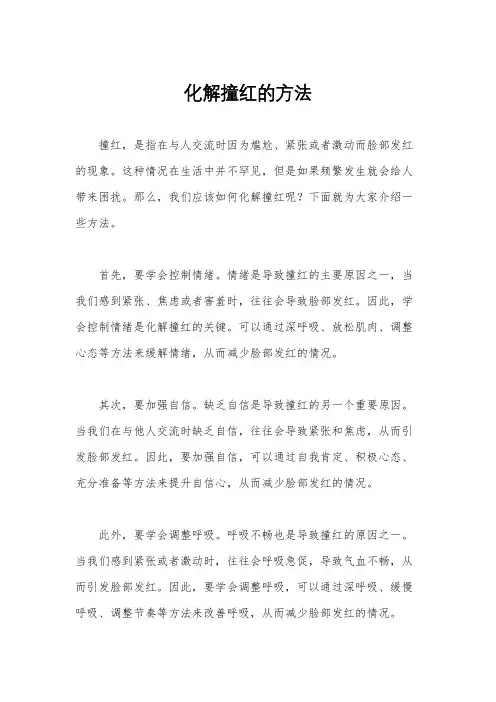 化解撞红的方法

撞红，是指在与人交流时因为尴尬、紧张或者激动而脸部发红的现象。这种情况在生活中并不罕见，但是如果频繁发生就会给人带来困扰。那么，我们应该如何化解撞红呢？下面就为大家介绍一些方法。

首先，要学会控制情绪。情绪是导致撞红的主要原因之一，当我们感到紧张、焦虑或者害羞时，往往会导致脸部发红。因此，学会控制情绪是化解撞红的关键。可以通过深呼吸、放松肌肉、调整心态等方法来缓解情绪，从而减少脸部发红的情况。

其次，要加强自信。缺乏自信是导致撞红的另一个重要原因。当我们在与他人交流时缺乏自信，往往会导致紧张和焦虑，从而引发脸部发红。因此，要加强自信，可以通过自我肯定、积极心态、充分准备等方法来提升自信心，从而减少脸部发红的情况。

此外，要学会调整呼吸。呼吸不畅也是导致撞红的原因之一。当我们感到紧张或者激动时，往往会呼吸急促，导致气血不畅，从而引发脸部发红。因此，要学会调整呼吸，可以通过深呼吸、缓慢呼吸、调整节奏等方法来改善呼吸，从而减少脸部发红的情况。